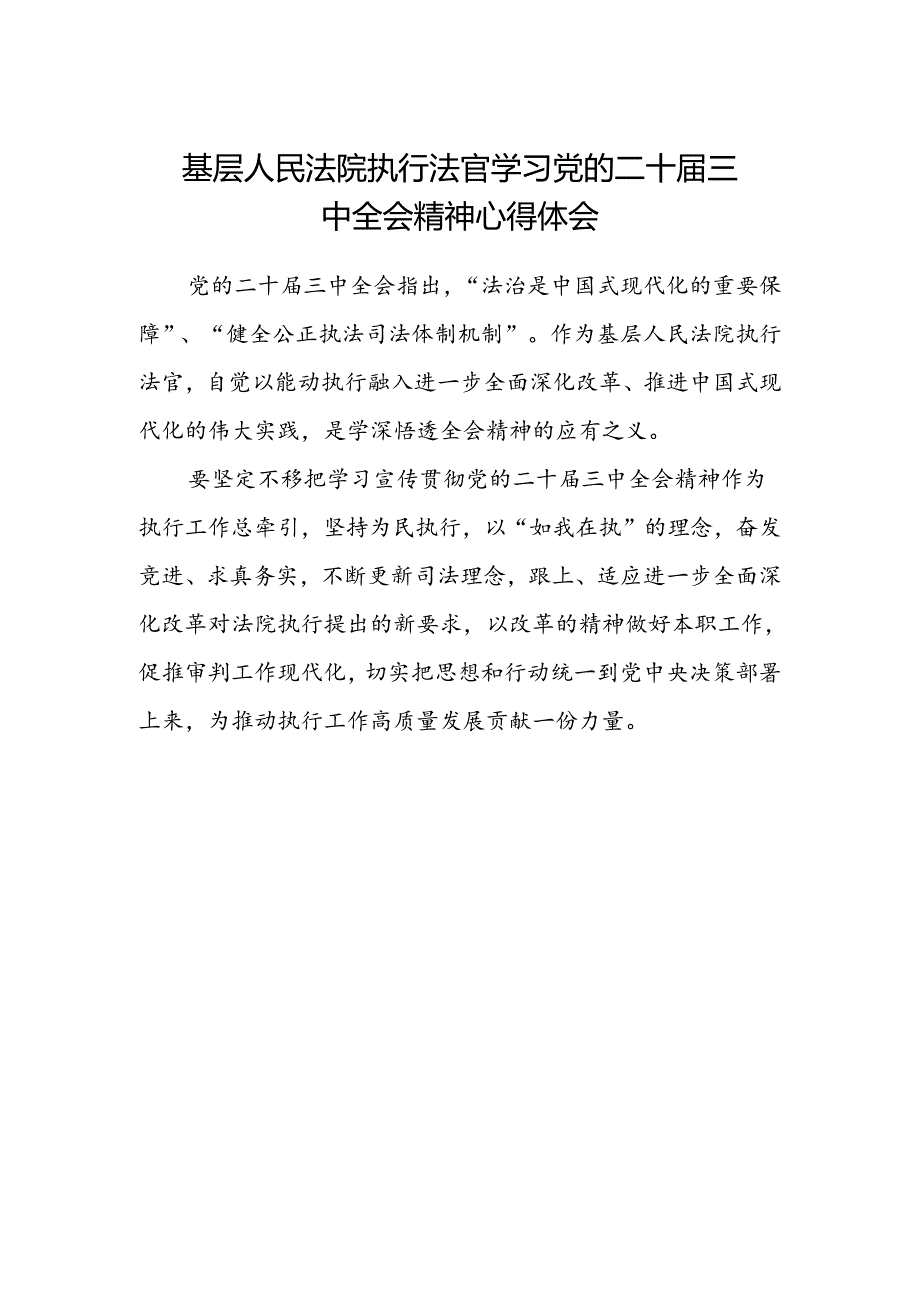 基层人民法院执行法官学习党的二十届三中全会精神心得体会

党的二十届三中全会指出，“法治是中国式现代化的重要保障”、“健全公正执法司法体制机制”。作为基层人民法院执行法官，自觉以能动执行融入进一步全面深化改革、推进中国式现代化的伟大实践，是学深悟透全会精神的应有之义。

要坚定不移把学习宣传贯彻党的二十届三中全会精神作为执行工作总牵引，坚持为民执行，以“如我在执”的理念，奋发竞进、求真务实，不断更新司法理念，跟上、适应进一步全面深化改革对法院执行提出的新要求，以改革的精神做好本职工作，促推审判工作现代化，切实把思想和行动统一到党中央决策部署上来，为推动执行工作高质量发展贡献一份力量。